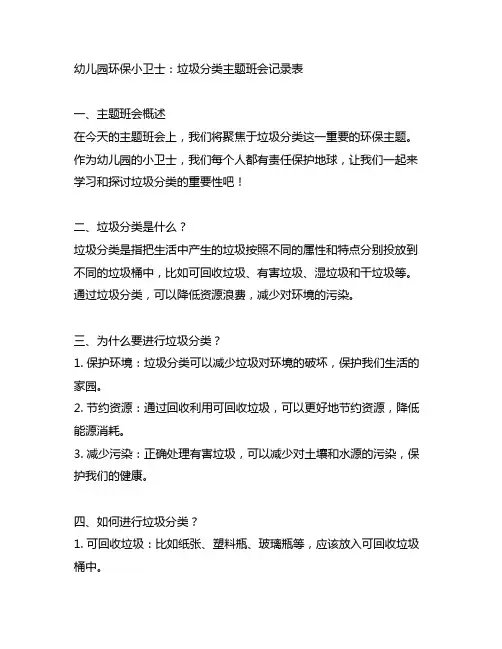 幼儿园环保小卫士：垃圾分类主题班会记录表

一、主题班会概述
在今天的主题班会上，我们将聚焦于垃圾分类这一重要的环保主题。作为幼儿园的小卫士，我们每个人都有责任保护地球，让我们一起来学习和探讨垃圾分类的重要性吧！

二、垃圾分类是什么？
垃圾分类是指把生活中产生的垃圾按照不同的属性和特点分别投放到不同的垃圾桶中，比如可回收垃圾、有害垃圾、湿垃圾和干垃圾等。通过垃圾分类，可以降低资源浪费，减少对环境的污染。

三、为什么要进行垃圾分类？
1. 保护环境：垃圾分类可以减少垃圾对环境的破坏，保护我们生活的家园。
2. 节约资源：通过回收利用可回收垃圾，可以更好地节约资源，降低能源消耗。
3. 减少污染：正确处理有害垃圾，可以减少对土壤和水源的污染，保护我们的健康。

四、如何进行垃圾分类？
1. 可回收垃圾：比如纸张、塑料瓶、玻璃瓶等，应该放入可回收垃圾桶中。